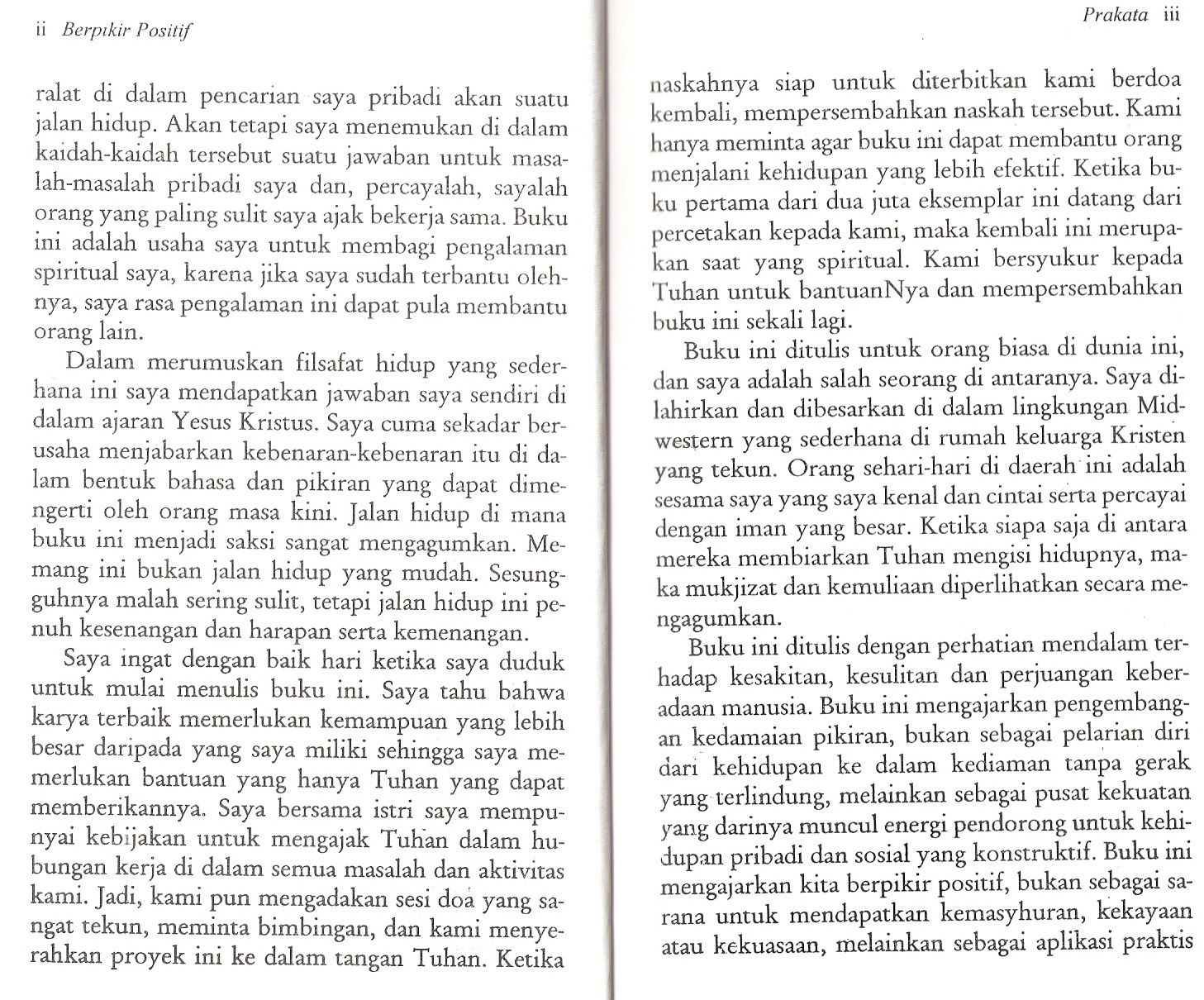 ii Berpikir Positif

ralat di dalam pencarian saya pribadi akan suatu jalan hidup. Akan tetapi saya menemukan di dalam kaidah-kaidah tersebut suatu jawaban untuk masalah-masalah pribadi saya dan, percayalah, sayalah orang yang paling sulit saya ajak bekerja sama. Buku ini adalah usaha saya untuk membagi pengalaman spiritual saya, karena jika saya sudah terbantu olehnya, saya rasa pengalaman ini dapat pula membantu orang lain.

Dalam merumuskan filsafat hidup yang sederhana ini saya mendapatkan jawaban saya sendiri di dalam ajaran Yesus Kristus. Saya cuma sekadar berusaha menjabarkan kebenaran-kebenaran itu di dalam bentuk bahasa dan pikiran yang dapat dimengerti oleh orang masa kini. Jalan hidup di mana buku ini menjadi saksi sangat mengagumkan. Memang ini bukan jalan hidup yang mudah. Sesungguhnya malah sering sulit, tetapi jalan hidup ini penuh kesenangan dan harapan serta kemenangan.

Saya ingat dengan baik hari ketika saya duduk untuk mulai menulis buku ini. Saya tahu bahwa karya terbaik memerlukan kemampuan yang lebih besar daripada yang saya miliki sehingga saya memerlukan bantuan yang hanya Tuhan yang dapat memberikannya. Saya bersama istri saya mempunyai kebijakan untuk mengajak Tuhan dalam hubungan kerja di dalam semua masalah dan aktivitas kami. Jadi, kami pun mengadakan sesi doa yang sangat tekun, meminta bimbingan, dan kami menyerahkan proyek ini ke dalam tangan Tuhan. Ketika

Prakata iii

naskahnya siap untuk diterbitkan kami berdoa kembali, mempersembahkan naskah tersebut. Kami hanya meminta agar buku ini dapat membantu orang menjalani kehidupan yang lebih efektif. Ketika buku pertama dari dua juta eksemplar ini datang dari percetakan kepada kami, maka kembali ini merupakan saat yang spiritual. Kami bersyukur kepada Tuhan untuk bantuanNya dan mempersembahkan buku ini sekali lagi.

Buku ini ditulis untuk orang biasa di dunia ini, dan saya adalah salah seorang di antaranya. Saya dilahirkan dan dibesarkan di dalam lingkungan Midwestern yang sederhana di rumah keluarga Kristen yang tekun. Orang sehari-hari di daerah ini adalah sesama saya yang saya kenal dan cintai serta percayai dengan iman yang besar. Ketika siapa saja di antara mereka membiarkan Tuhan mengisi hidupnya, maka mukjizat dan kemuliaan diperlihatkan secara mengagumkan.

Buku ini ditulis dengan perhatian mendalam terhadap kesakitan, kesulitan dan perjuangan keberadaan manusia. Buku ini mengajarkan pengembangan kedamaian pikiran, bukan sebagai pelarian diri dari kehidupan ke dalam kediaman tanpa gerak yang terlindung, melainkan sebagai pusat kekuatan yang darinya muncul energi pendorong untuk kehidupan pribadi dan sosial yang konstruktif. Buku ini mengajarkan kita berpikir positif, bukan sebagai sarana untuk mendapatkan kemasyhuran, kekayaan atau kekuasaan, melainkan sebagai aplikasi praktis